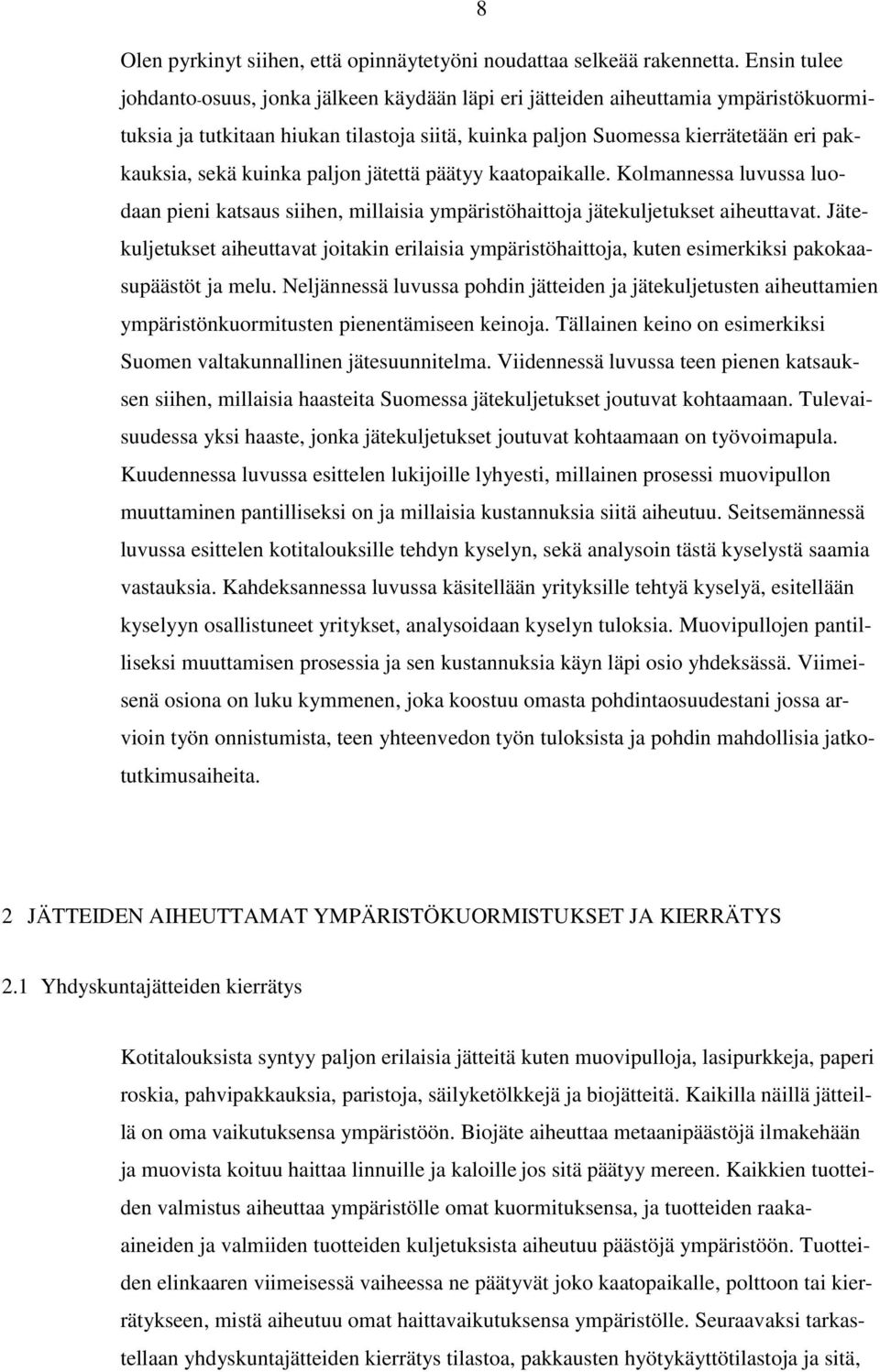 8

Olen pyrkinyt siihen, että opinnäytetyöni noudattaa selkeää rakennetta. Ensin tulee johdanto-osuus, jonka jälkeen käydään läpi eri jätteiden aiheuttamia ympäristökuormituksia ja tutkitaan hiukan tilastoja siitä, kuinka paljon Suomessa kierrätetään eri pakkauksia, sekä kuinka paljon jätettä päätyy kaatopaikalle. Kolmannessa luvussa luodaan pieni katsaus siihen, millaisia ympäristöhaittoja jätekuljetukset aiheuttavat. Jätekuljetukset aiheuttavat joitakin erilaisia ympäristöhaittoja, kuten esimerkiksi pakokaasupäästöt ja melu. Neljännessä luvussa pohdin jätteiden ja jätekuljetusten aiheuttamien ympäristönkuormitusten pienentämiseen keinoja. Tällainen keino on esimerkiksi Suomen valtakunnallinen jätesuunnitelma. Viidennessä luvussa teen pienen katsauksen siihen, millaisia haasteita Suomessa jätekuljetukset joutuvat kohtaamaan. Tulevaisuudessa yksi haaste, jonka jätekuljetukset joutuvat kohtaamaan on työvoimapula. Kuudennessa luvussa esittelen lukijoille lyhyesti, millainen prosessi muovipullon muuttaminen pantilliseksi on ja millaisia kustannuksia siitä aiheutuu. Seitsemännessä luvussa esittelen kotitalouksille tehdyn kyselyn, sekä analysoin tästä kyselystä saamia vastauksia. Kahdeksannessa luvussa käsitellään yrityksille tehtyä kyselyä, esitellään kyselyyn osallistuneet yritykset, analysoidaan kyselyn tuloksia. Muovipullojen pantilliseksi muuttamisen prosessia ja sen kustannuksia käyn läpi osio yhdeksässä. Viimeisenä osiona on luku kymmenen, joka koostuu omasta pohdintaosuudestani jossa arvioin työn onnistumista, teen yhteenvedon työn tuloksista ja pohdin mahdollisia jatkotutkimusaiheita.

2 JÄTTEIDEN AIHEUTTAMAT YMPÄRISTÖKUORMISTUKSET JA KIERRÄTYS

2.1 Yhdyskuntajätteiden kierrätys

Kotitalouksista syntyy paljon erilaisia jätteitä kuten muovipulloja, lasipurkkeja, paperi roskia, pahvipakkauksia, paristoja, säilyketölkkejä ja biojätteitä. Kaikilla näillä jätteillä on oma vaikutuksensa ympäristöön. Biojäte aiheuttaa metaanipäästöjä ilmakehään ja muovista koituu haittaa linnuille ja kaloille jos sitä päätyy mereen. Kaikkien tuotteiden valmistus aiheuttaa ympäristölle omat kuormituksensa, ja tuotteiden raaka-aineiden ja valmiiden tuotteiden kuljetuksista aiheutuu päästöjä ympäristöön. Tuotteiden elinkaaren viimeisessä vaiheessa ne päätyvät joko kaatopaikalle, polttoon tai kierrätykseen, mistä aiheutuu omat haittavaikutuksensa ympäristölle. Seuraavaksi tarkastellaan yhdyskuntajätteiden kierrätys tilastoa, pakkausten hyötykäyttötilastoja ja sitä,